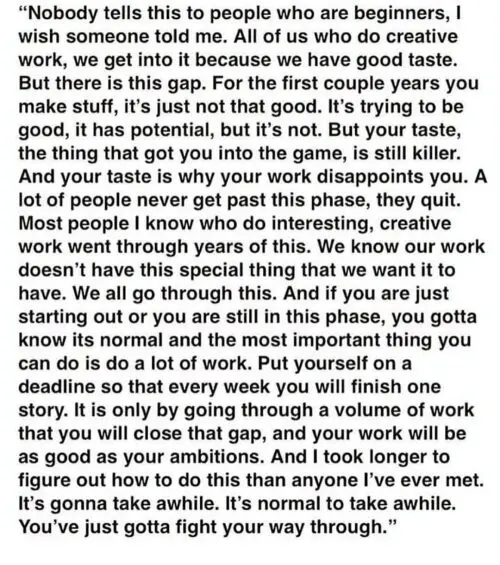 “Nobody tells this to people who are beginners, I wish someone told me. All of us who do creative work, we get into it because we have good taste. But there is this gap. For the first couple years you make stuff, it’s just not that good. It’s trying to be good, it has potential, but it’s not. But your taste, the thing that got you into the game, is still killer. And your taste is why your work disappoints you. A lot of people never get past this phase, they quit. Most people I know who do interesting, creative work went through years of this. We know our work doesn’t have this special thing that we want it to have. We all go through this. And if you are just starting out or you are still in this phase, you gotta know its normal and the most important thing you can do is do a lot of work. Put yourself on a deadline so that every week you will finish one story. It is only by going through a volume of work that you will close that gap, and your work will be as good as your ambitions. And I took longer to figure out how to do this than anyone I’ve ever met. It’s gonna take awhile. It’s normal to take awhile. You’ve just gotta fight your way through.”